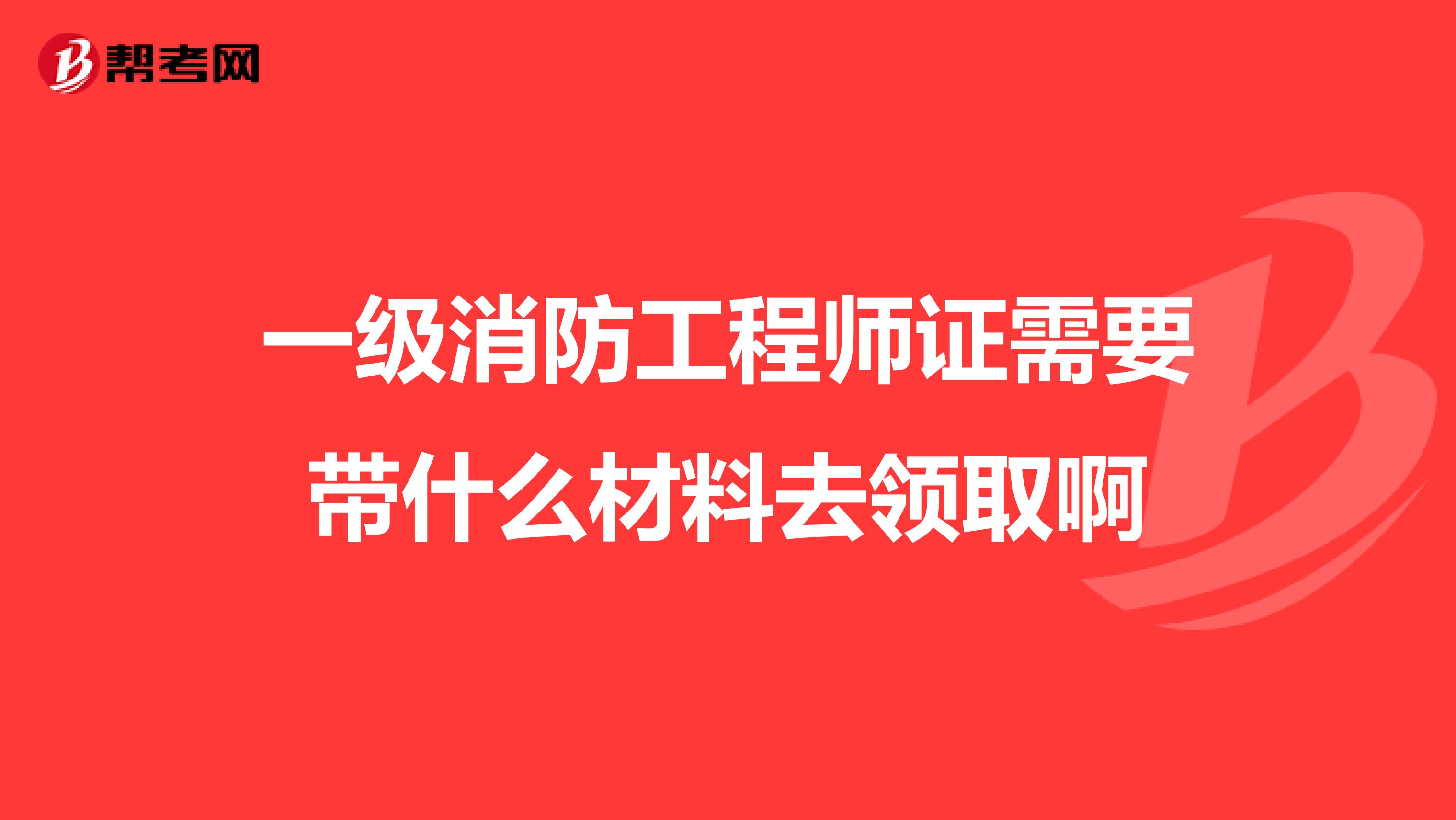 帮考网

一级消防工程师证需要带什么材料去领取啊